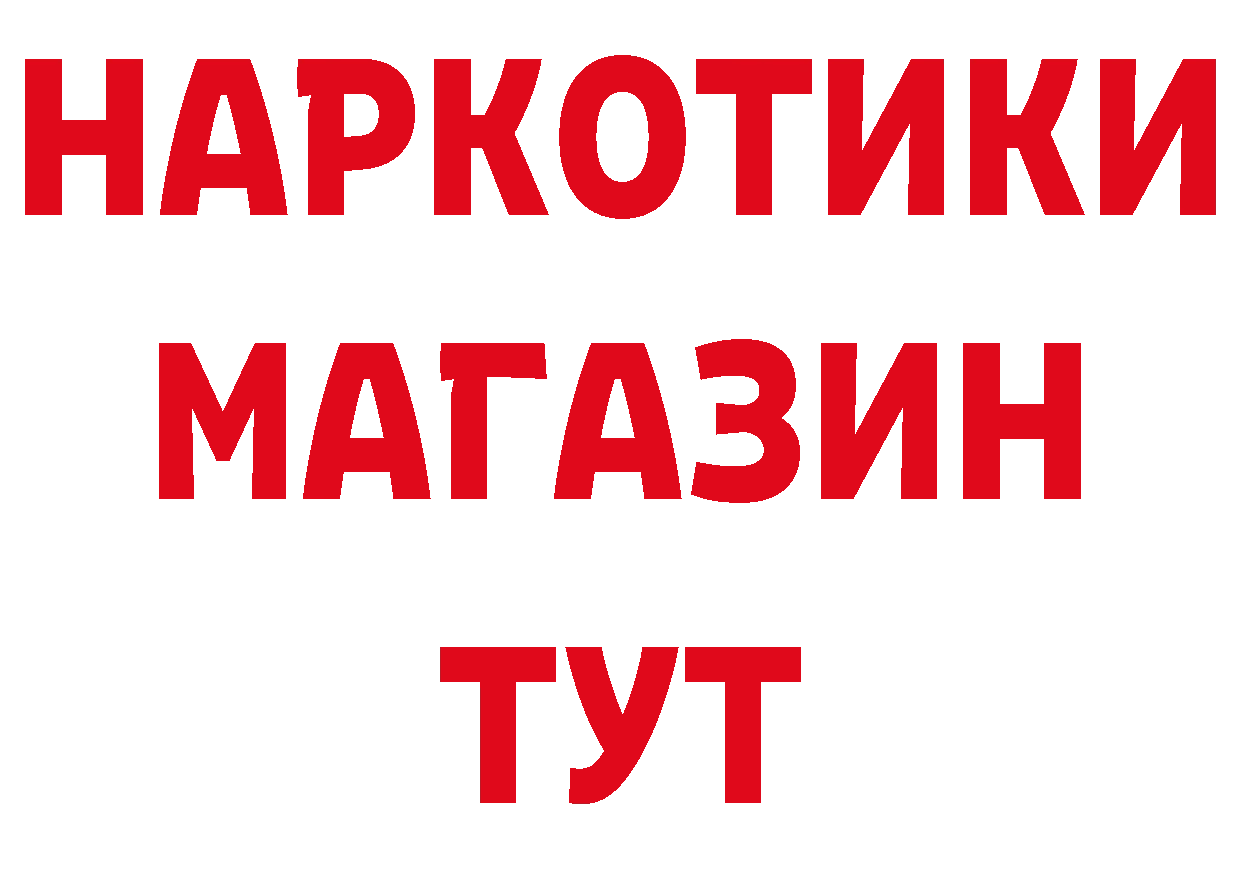 НАРКОТИКИ
МАГАЗИН
ТУТ